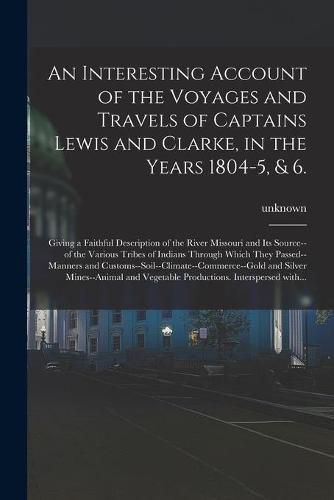 An Interesting Account of the Voyages and Travels of Captains Lewis and Clarke, in the Years 1804-5, & 6.

unknown

Giving a Faithful Description of the River Missouri and Its Source--of the Various Tribes of Indians Through Which They Passed--Manners and Customs--Soil--Climate--Commerce--Gold and Silver Mines--Animal and Vegetable Productions. Interspersed with...